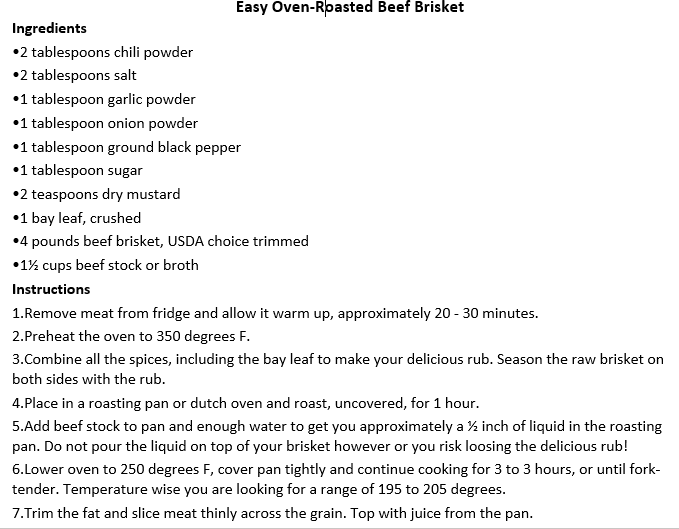 Easy Oven-Roasted Beef Brisket

Ingredients

•2 tablespoons chili powder

•2 tablespoons salt

•1 tablespoon garlic powder

•1 tablespoon onion powder

•1 tablespoon ground black pepper

•1 tablespoon sugar

•2 teaspoons dry mustard

•1 bay leaf, crushed

•4 pounds beef brisket, USDA choice trimmed

•1½ cups beef stock or broth

Instructions

1.Remove meat from fridge and allow it warm up, approximately 20 - 30 minutes.

2.Preheat the oven to 350 degrees F.

3.Combine all the spices, including the bay leaf to make your delicious rub. Season the raw brisket on both sides with the rub.

4.Place in a roasting pan or dutch oven and roast, uncovered, for 1 hour.

5.Add beef stock to pan and enough water to get you approximately a ½ inch of liquid in the roasting pan. Do not pour the liquid on top of your brisket however or you risk loosing the delicious rub!

6.Lower oven to 250 degrees F, cover pan tightly and continue cooking for 3 to 3 hours, or until fork-tender. Temperature wise you are looking for a range of 195 to 205 degrees.

7.Trim the fat and slice meat thinly across the grain. Top with juice from the pan.